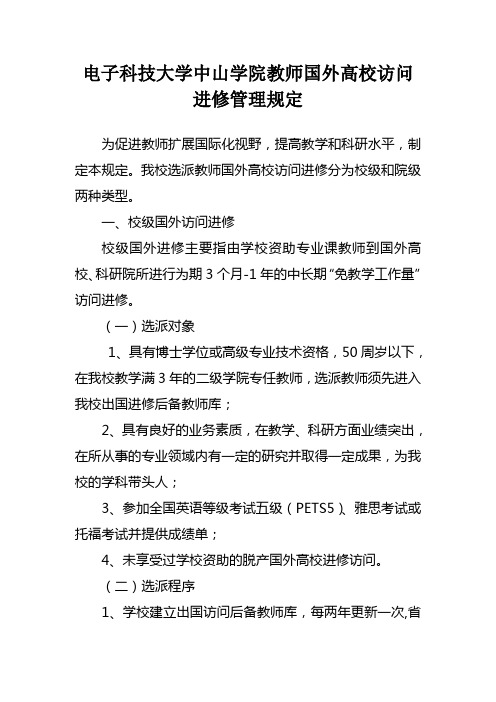 电子科技大学中山学院教师国外高校访问进修管理规定

为促进教师扩展国际化视野，提高教学和科研水平，制定本规定。我校选派教师国外高校访问进修分为校级和院级两种类型。

一、校级国外访问进修

校级国外进修主要指由学校资助专业课教师到国外高校、科研院所进行为期 3 个月-1 年的中长期“免教学工作量”访问进修。

（一）选派对象

1、具有博士学位或高级专业技术资格，50 周岁以下，在我校教学满 3 年的二级学院专任教师，选派教师须先进入我校出国进修后备教师库；

2、具有良好的业务素质，在教学、科研方面业绩突出，在所从事的专业领域内有一定的研究并取得一定成果，为我校的学科带头人；

3、参加全国英语等级考试五级（PETS5）、雅思考试或托福考试并提供成绩单；

4、未享受过学校资助的脱产国外高校进修访问。

（二）选派程序

1、学校建立出国访问后备教师库，每两年更新一次,省